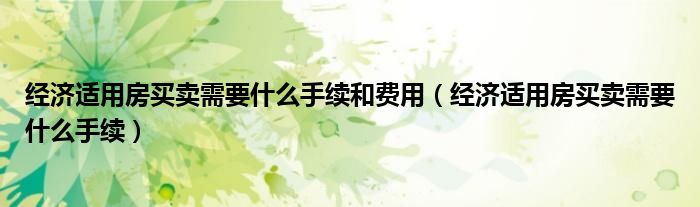 经济适用房买卖需要什么手续和费用（经济适用房买卖需要什么手续）